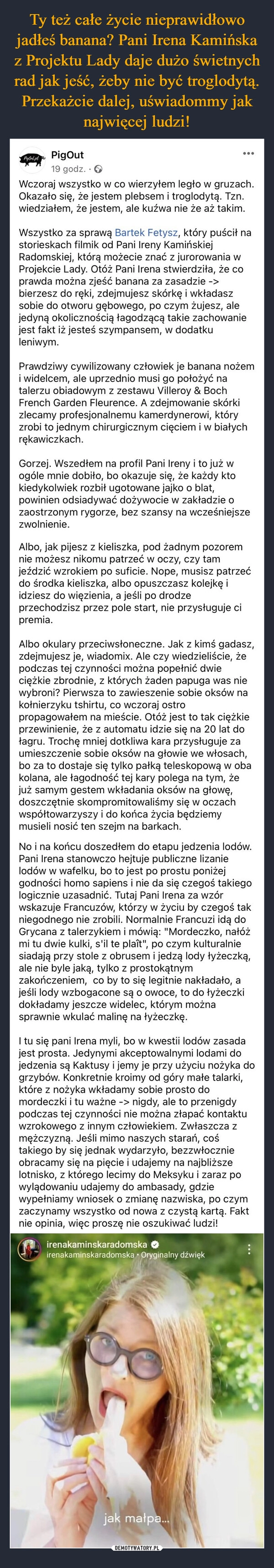 Ty też całe życie nieprawidłowo jadłeś banana? Pani Irena Kamińska z Projektu Lady daje dużo świetnych rad jak jeść, żeby nie być troglodytą. Przekażcie dalej, uświadommy jak najwięcej ludzi!

PigOut
19 godz. ·

Wczoraj wszystko w co wierzyłem legło w gruzach. Okazało się, że jestem plebsem i troglodytą. Tzn. wiedziałem, że jestem, ale kuźwa nie że aż takim.

Wszystko za sprawą Bartek Fetysz, który puścił na storieskach filmik od Pani Ireny Kamińskiej Radomskiej, którą możecie znać z jurorowania w Projekcie Lady. Otóż Pani Irena stwierdziła, że co prawda można zjeść banana za zasadzie -> bierzesz do ręki, zdejmujesz skórkę i wkładasz sobie do otworu gębowego, po czym żujesz, ale jedyną okolicznością łagodzącą takie zachowanie jest fakt iż jesteś szympansem, w dodatku leniwym.

Prawdziwy cywilizowany człowiek je banana nożem i widelcem, ale uprzednio musi go położyć na talerzu obiadowym z zestawu Villeroy & Boch French Garden Fleurence. A zdejmowanie skórki zlecamy profesjonalnemu kamerdynerowi, który zrobi to jednym chirurgicznym cięciem i w białych rękawiczkach.

Gorzej. Wszedłem na profil Pani Ireny i to już w ogóle mnie dobiło, bo okazuje się, że każdy kto kiedykolwiek rozbił ugotowane jajko o blat, powinien odsiadywać dożywocie w zakładzie o zaostrzonym rygorze, bez szansy na wcześniejsze zwolnienie.

Albo, jak pijesz z kieliszka, pod żadnym pozorem nie możesz nikomu patrzeć w oczy, czy tam jeździć wzrokiem po suficie. Nope, musisz patrzeć do środka kieliszka, albo opuszczasz kolejkę i idziesz do więzienia, a jeśli po drodze przechodzisz przez pole start, nie przysługuje ci premia.

Albo okulary przeciwsłoneczne. Jak z kimś gadasz, zdejmujesz je, wiadomix. Ale czy wiedzieliście, że podczas tej czynności można popełnić dwie ciężkie zbrodnie, z których żaden papuga was nie wybroni? Pierwsza to zawieszenie sobie oksów na kołnierzyku tshirtu, co wczoraj ostro propagowałem na mieście. Otóż jest to tak ciężkie przewinienie, że z automatu idzie się na 20 lat do łagru. Trochę mniej dotkliwa kara przysługuje za umieszczenie sobie oksów na głowie we włosach, bo za to dostaje się tylko pałką teleskopową w oba kolana, ale łagodność tej kary polega na tym, że już samym gestem wkładania oksów na głowę, doszczętnie skompromitowaliśmy się w oczach współtowarzyszy i do końca życia będziemy musieli nosić ten szejm na barkach.

No i na końcu doszedłem do etapu jedzenia lodów. Pani Irena stanowczo hejtuje publiczne lizanie lodów w wafelku, bo to jest po prostu poniżej godności homo sapiens i nie da się czegoś takiego logicznie uzasadnić. Tutaj Pani Irena za wzór wskazuje Francuzów, którzy w życiu by czegoś tak niegodnego nie zrobili. Normalnie Francuzi idą do Grycana z talerzykiem i mówią: "Mordeczko, nałóż mi tu dwie kulki, s'il te plaît", po czym kulturalnie siadają przy stole z obrusem i jedzą lody łyżeczką, ale nie byle jaką, tylko z prostokątnym zakończeniem, co by to się legitnie nakładało, a jeśli lody wzbogacone są o owoce, to do łyżeczki dokładamy jeszcze widelec, którym można sprawnie wkulać malinę na łyżeczkę.

I tu się pani Irena myli, bo w kwestii lodów zasada jest prosta. Jedynymi akceptowalnymi lodami do jedzenia są Kaktusy i jemy je przy użyciu nożyka do grzybów. Konkretnie kroimy od góry małe talarki, które z nożyka wkładamy sobie prosto do mordeczki i tu ważne -> nigdy, ale to przenigdy podczas tej czynności nie można złapać kontaktu wzrokowego z innym człowiekiem. Zwłaszcza z mężczyzną. Jeśli mimo naszych starań, coś takiego by się jednak wydarzyło, bezzwłocznie obracamy się na pięcie i udajemy na najbliższe lotnisko, z którego lecimy do Meksyku i zaraz po wylądowaniu udajemy do ambasady, gdzie wypełniamy wniosek o zmianę nazwiska, po czym zaczynamy wszystko od nowa z czystą kartą. Fakt nie opinia, więc proszę nie oszukiwać ludzi!

irenakaminskaradomska
irenakaminskaradomska · Oryginalny dźwięk

jak małpa...

DEMOTYWATORY.PL